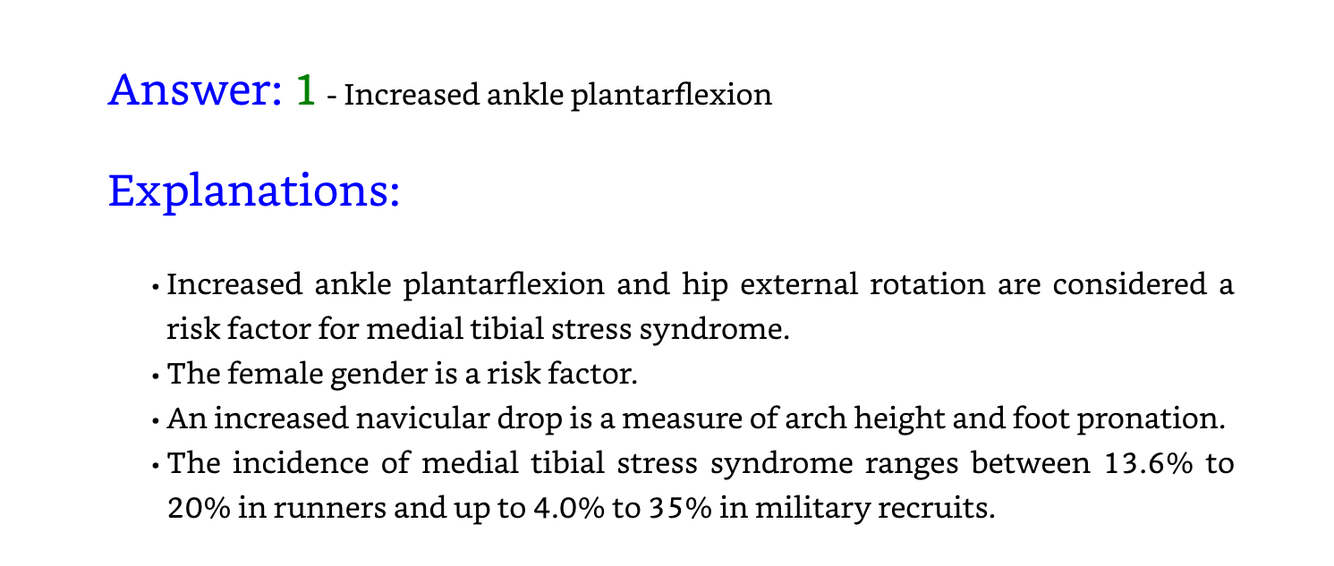 Answer: 1 - Increased ankle plantarflexion

Explanations:

• Increased ankle plantarflexion and hip external rotation are considered a risk factor for medial tibial stress syndrome.
• The female gender is a risk factor.
• An increased navicular drop is a measure of arch height and foot pronation.
• The incidence of medial tibial stress syndrome ranges between 13.6% to 20% in runners and up to 4.0% to 35% in military recruits.